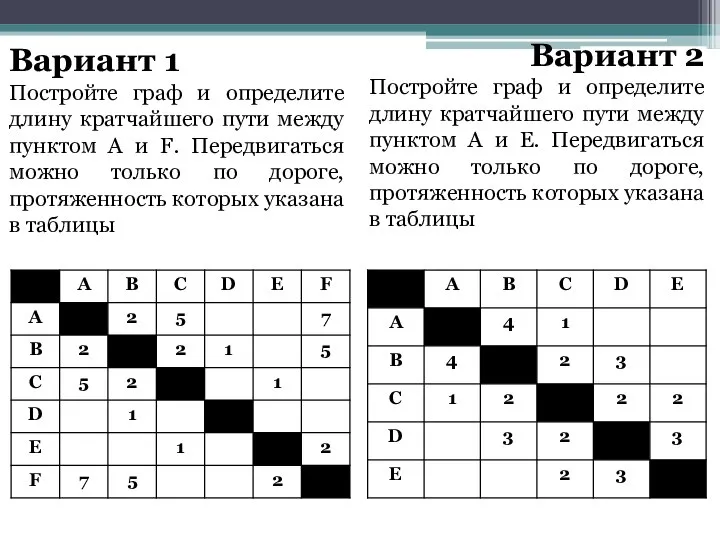 Вариант 1

Постройте граф и определите длину кратчайшего пути между пунктом A и F. Передвигаться можно только по дороге, протяженность которых указана в таблицы

| | A | B | C | D | E | F |
|---|---|---|---|---|---|---|
| A | | 2 | 5 | | | 7 |
| B | 2 | | 2 | 1 | | 5 |
| C | 5 | 2 | | | 1 | |
| D | | 1 | | | | |
| E | | | 1 | | | 2 |
| F | 7 | 5 | | | 2 | |

Вариант 2

Постройте граф и определите длину кратчайшего пути между пунктом A и E. Передвигаться можно только по дороге, протяженность которых указана в таблицы

| | A | B | C | D | E |
|---|---|---|---|---|---|
| A | | 4 | 1 | | |
| B | 4 | | 2 | 3 | |
| C | 1 | 2 | | 2 | 2 |
| D | | 3 | 2 | | 3 |
| E | | | 2 | 3 | |